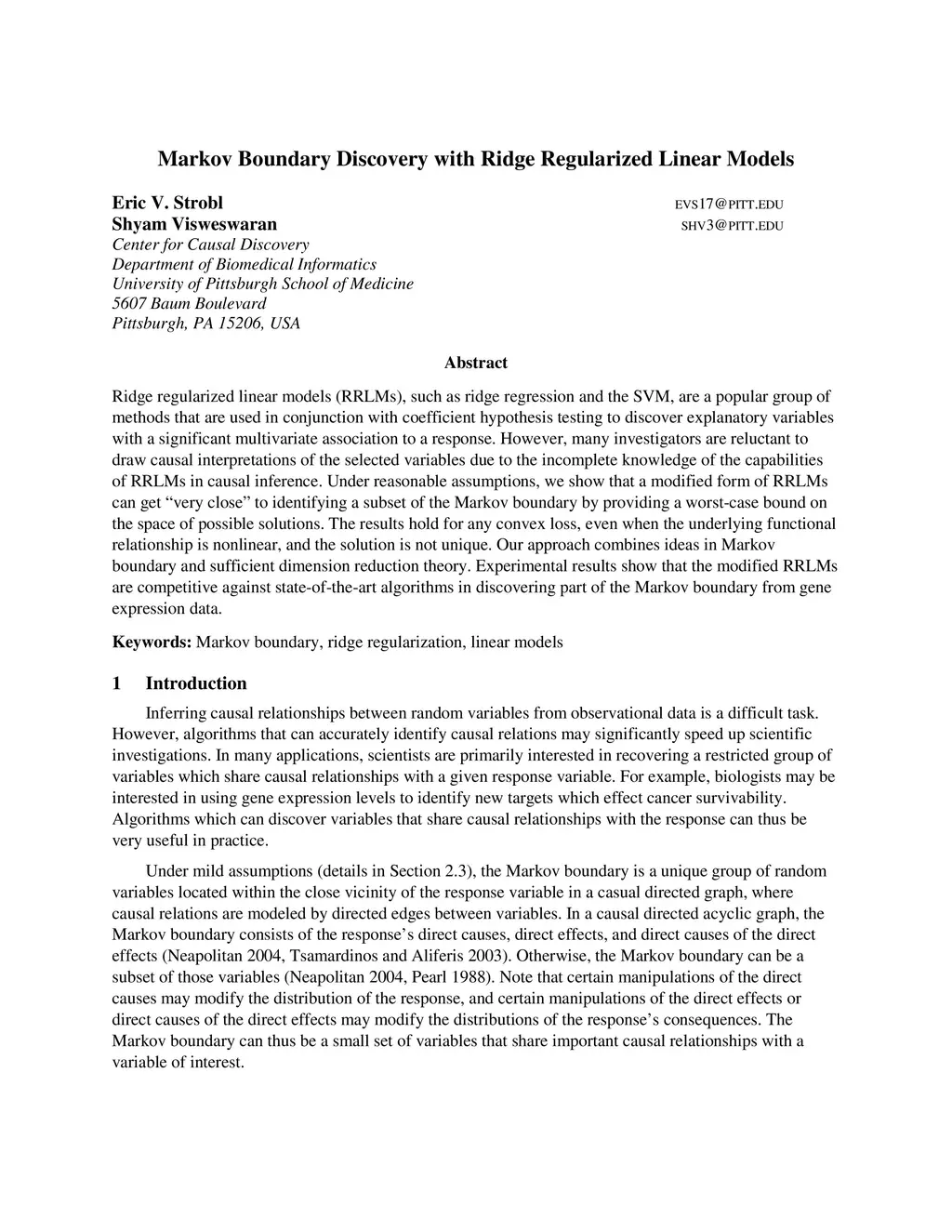 Markov Boundary Discovery with Ridge Regularized Linear Models

Eric V. Strobl EVS17@PITT.EDU
Shyam Visweswaran SHV3@PITT.EDU
Center for Causal Discovery
Department of Biomedical Informatics
University of Pittsburgh School of Medicine
5607 Baum Boulevard
Pittsburgh, PA 15206, USA

Abstract

Ridge regularized linear models (RRLMs), such as ridge regression and the SVM, are a popular group of methods that are used in conjunction with coefficient hypothesis testing to discover explanatory variables with a significant multivariate association to a response. However, many investigators are reluctant to draw causal interpretations of the selected variables due to the incomplete knowledge of the capabilities of RRLMs in causal inference. Under reasonable assumptions, we show that a modified form of RRLMs can get “very close” to identifying a subset of the Markov boundary by providing a worst-case bound on the space of possible solutions. The results hold for any convex loss, even when the underlying functional relationship is nonlinear, and the solution is not unique. Our approach combines ideas in Markov boundary and sufficient dimension reduction theory. Experimental results show that the modified RRLMs are competitive against state-of-the-art algorithms in discovering part of the Markov boundary from gene expression data.

Keywords: Markov boundary, ridge regularization, linear models

1 Introduction

Inferring causal relationships between random variables from observational data is a difficult task. However, algorithms that can accurately identify causal relations may significantly speed up scientific investigations. In many applications, scientists are primarily interested in recovering a restricted group of variables which share causal relationships with a given response variable. For example, biologists may be interested in using gene expression levels to identify new targets which effect cancer survivability. Algorithms which can discover variables that share causal relationships with the response can thus be very useful in practice.

Under mild assumptions (details in Section 2.3), the Markov boundary is a unique group of random variables located within the close vicinity of the response variable in a casual directed graph, where causal relations are modeled by directed edges between variables. In a causal directed acyclic graph, the Markov boundary consists of the response’s direct causes, direct effects, and direct causes of the direct effects (Neapolitan 2004, Tsamardinos and Aliferis 2003). Otherwise, the Markov boundary can be a subset of those variables (Neapolitan 2004, Pearl 1988). Note that certain manipulations of the direct causes may modify the distribution of the response, and certain manipulations of the direct effects or direct causes of the direct effects may modify the distributions of the response’s consequences. The Markov boundary can thus be a small set of variables that share important causal relationships with a variable of interest.